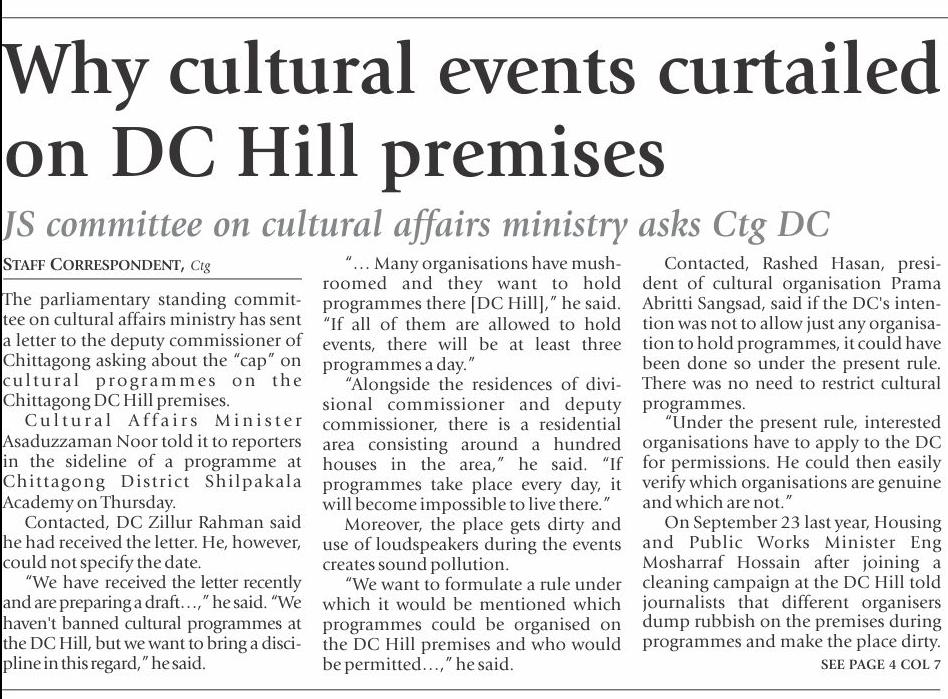 Why cultural events curtailed on DC Hill premises

JS committee on cultural affairs ministry asks Ctg DC

STAFF CORRESPONDENT, Ctg

The parliamentary standing committee on cultural affairs ministry has sent a letter to the deputy commissioner of Chittagong asking about the "cap" on cultural programmes on the Chittagong DC Hill premises.

Cultural Affairs Minister Asaduzzaman Noor told it to reporters in the sideline of a programme at Chittagong District Shilpakala Academy on Thursday.

Contacted, DC Zillur Rahman said he had received the letter. He, however, could not specify the date.

"We have received the letter recently and are preparing a draft...," he said. "We haven't banned cultural programmes at the DC Hill, but we want to bring a discipline in this regard," he said.

"... Many organisations have mushroomed and they want to hold programmes there [DC Hill]," he said. "If all of them are allowed to hold events, there will be at least three programmes a day."

"Alongside the residences of divisional commissioner and deputy commissioner, there is a residential area consisting around a hundred houses in the area," he said. "If programmes take place every day, it will become impossible to live there."

Moreover, the place gets dirty and use of loudspeakers during the events creates sound pollution.

"We want to formulate a rule under which it would be mentioned which programmes could be organised on the DC Hill premises and who would be permitted...," he said.

Contacted, Rashed Hasan, president of cultural organisation Prama Abritti Sangsad, said if the DC's intention was not to allow just any organisation to hold programmes, it could have been done so under the present rule. There was no need to restrict cultural programmes.

"Under the present rule, interested organisations have to apply to the DC for permissions. He could then easily verify which organisations are genuine and which are not."

On September 23 last year, Housing and Public Works Minister Eng Mosharraf Hossain after joining a cleaning campaign at the DC Hill told journalists that different organisers dump rubbish on the premises during programmes and make the place dirty.

SEE PAGE 4 COL 7